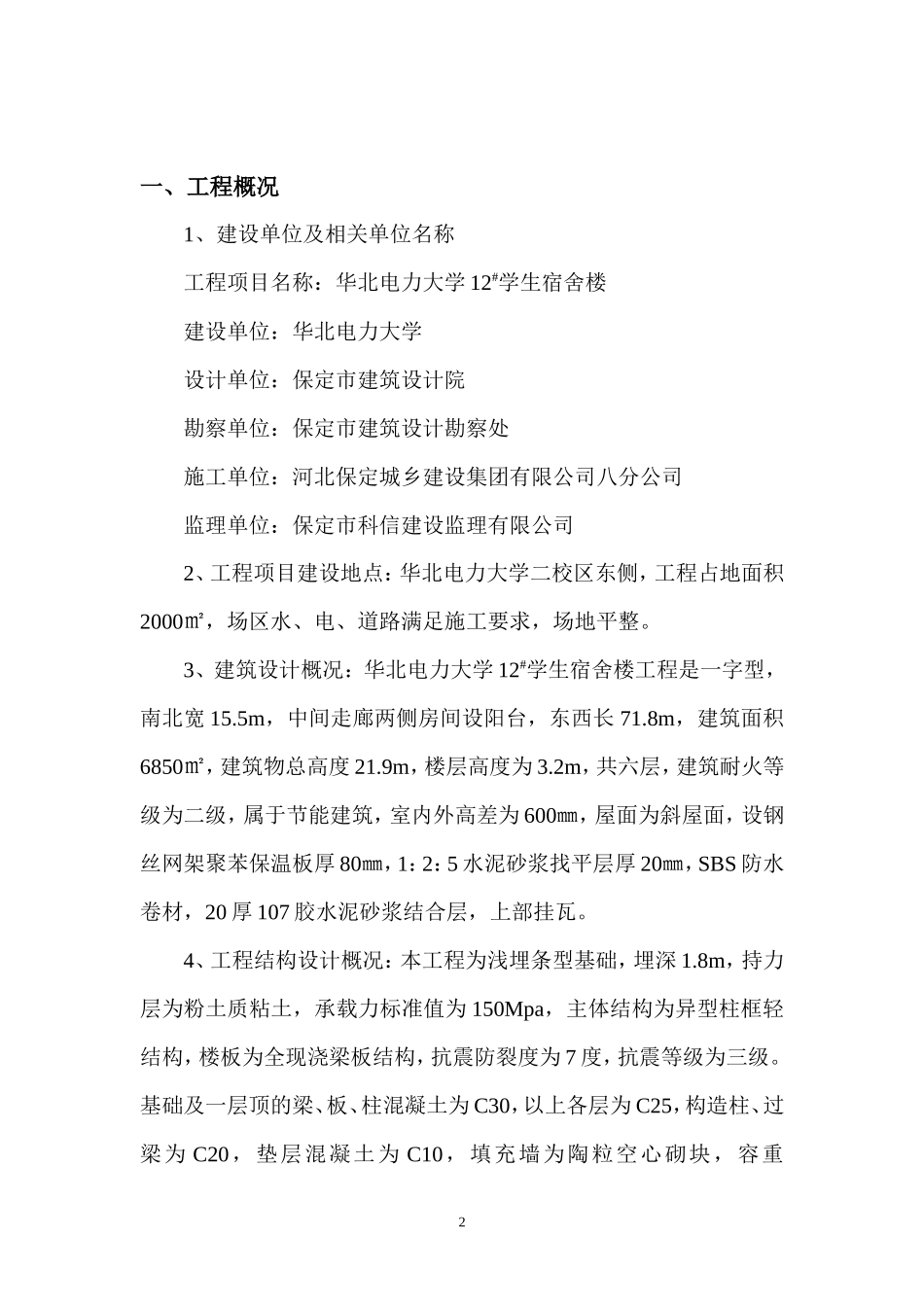 一、工程概况

1、建设单位及相关单位名称

工程项目名称：华北电力大学 12#学生宿舍楼

建设单位：华北电力大学

设计单位：保定市建筑设计院

勘察单位：保定市建筑设计勘察处

施工单位：河北保定城乡建设集团有限公司八分公司

监理单位：保定市科信建设监理有限公司

2、工程项目建设地点：华北电力大学二校区东侧，工程占地面积 2000㎡，场区水、电、道路满足施工要求，场地平整。

3、建筑设计概况：华北电力大学 12#学生宿舍楼工程是一字型，南北宽 15.5m，中间走廊两侧房间设阳台，东西长 71.8m，建筑面积 6850㎡，建筑物总高度 21.9m，楼层高度为 3.2m，共六层，建筑耐火等级为二级，属于节能建筑，室内外高差为 600㎜，屋面为斜屋面，设钢丝网架聚苯保温板厚 80㎜，1：2：5 水泥砂浆找平层厚 20㎜，SBS 防水卷材，20 厚 107 胶水泥砂浆结合层，上部挂瓦。

4、工程结构设计概况：本工程为浅埋条型基础，埋深 1.8m，持力层为粉土质粘土，承载力标准值为 150Mpa，主体结构为异型柱框轻结构，楼板为全现浇梁板结构，抗震防裂度为 7 度，抗震等级为三级。基础及一层顶的梁、板、柱混凝土为 C30，以上各层为 C25，构造柱、过梁为 C20，垫层混凝土为 C10，填充墙为陶粒空心砌块，容重

2